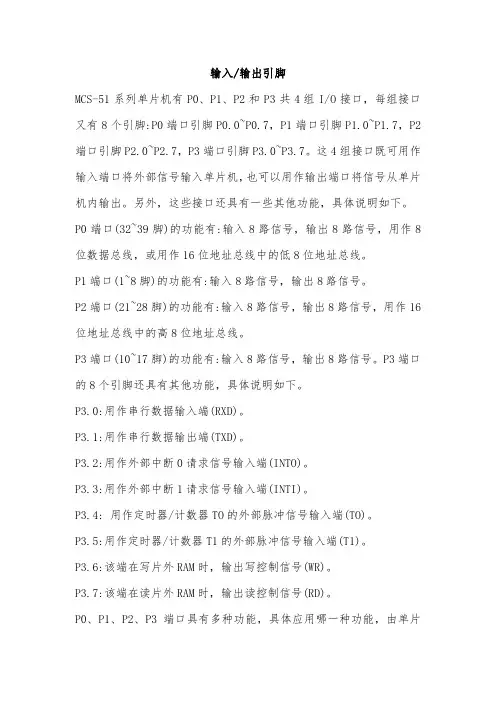 输入/输出引脚

MCS-51 系列单片机有 P0、P1、P2 和 P3 共 4 组 I/O 接口，每组接口又有 8 个引脚:P0 端口引脚 P0.0~P0.7，P1 端口引脚 P1.0~P1.7，P2 端口引脚 P2.0~P2.7，P3 端口引脚 P3.0~P3.7。这 4 组接口既可用作输入端口将外部信号输入单片机，也可以用作输出端口将信号从单片机内输出。另外，这些接口还具有一些其他功能，具体说明如下。

P0 端口(32~39 脚)的功能有:输入 8 路信号，输出 8 路信号，用作 8 位数据总线，或用作 16 位地址总线中的低 8 位地址总线。

P1 端口(1~8 脚)的功能有:输入 8 路信号，输出 8 路信号。

P2 端口(21~28 脚)的功能有:输入 8 路信号，输出 8 路信号，用作 16 位地址总线中的高 8 位地址总线。

P3 端口(10~17 脚)的功能有:输入 8 路信号，输出 8 路信号。P3 端口的 8 个引脚还具有其他功能，具体说明如下。

P3.0:用作串行数据输入端(RXD)。

P3.1:用作串行数据输出端(TXD)。

P3.2:用作外部中断 0 请求信号输入端(INT0)。

P3.3:用作外部中断 1 请求信号输入端(INT1)。

P3.4: 用作定时器/计数器 T0 的外部脉冲信号输入端(T0)。

P3.5:用作定时器/计数器 T1 的外部脉冲信号输入端(T1)。

P3.6:该端在写片外 RAM 时，输出写控制信号(WR)。

P3.7:该端在读片外 RAM 时，输出读控制信号(RD)。

P0、P1、P2、P3 端口具有多种功能，具体应用哪一种功能，由单片